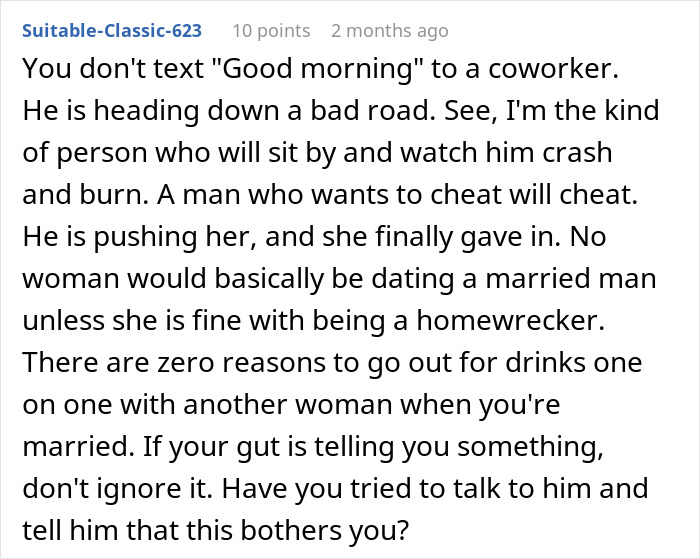 Suitable-Classic-623 10 points 2 months ago

You don't text "Good morning" to a coworker. He is heading down a bad road. See, I'm the kind of person who will sit by and watch him crash and burn. A man who wants to cheat will cheat. He is pushing her, and she finally gave in. No woman would basically be dating a married man unless she is fine with being a homewrecker. There are zero reasons to go out for drinks one on one with another woman when you're married. If your gut is telling you something, don't ignore it. Have you tried to talk to him and tell him that this bothers you?